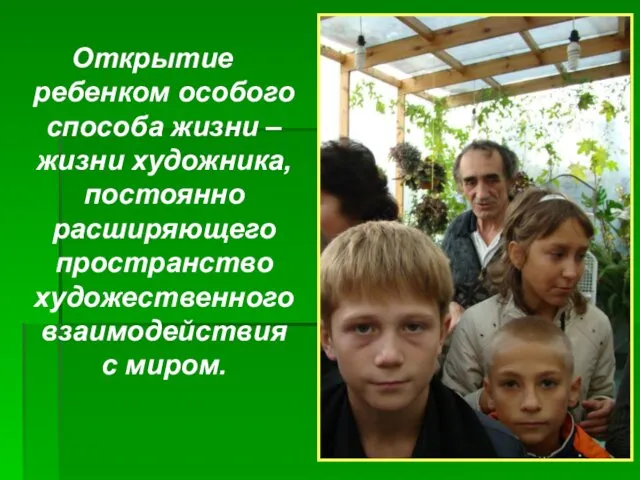 Открытие ребенком особого способа жизни – жизни художника, постоянно расширяющего пространство художественного взаимодействия с миром.